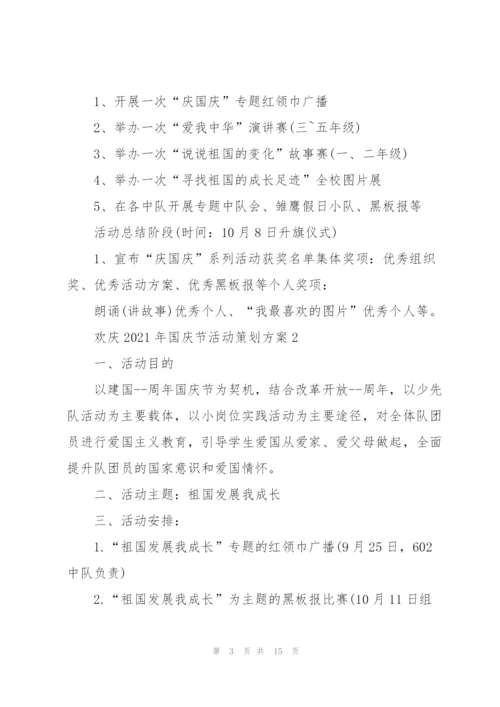 1、开展一次“庆国庆”专题红领巾广播

2、举办一次“爱我中华”演讲赛(三~五年级)

3、举办一次“说说祖国的变化”故事赛(一、二年级)

4、举办一次“寻找祖国的成长足迹”全校图片展

5、在各中队开展专题中队会、雏鹰假日小队、黑板报等

活动总结阶段(时间：10月8日升旗仪式)

1、宣布“庆国庆”系列活动获奖名单集体奖项：优秀组织奖、优秀活动方案、优秀黑板报等个人奖项：

朗诵(讲故事)优秀个人、“我最喜欢的图片”优秀个人等。

欢庆2021年国庆节活动策划方案2

一、活动目的

以建国--周年国庆节为契机，结合改革开放--周年，以少先队活动为主要载体，以小岗位实践活动为主要途径，对全体队团员进行爱国主义教育，引导学生爱国从爱家、爱父母做起，全面提升队团员的国家意识和爱国情怀。

二、活动主题：祖国发展我成长

三、活动安排：

1.“祖国发展我成长”专题的红领巾广播(9月25日，602中队负责)

2.“祖国发展我成长”为主题的黑板报比赛(10月11日组

第 3 页 共 15 页